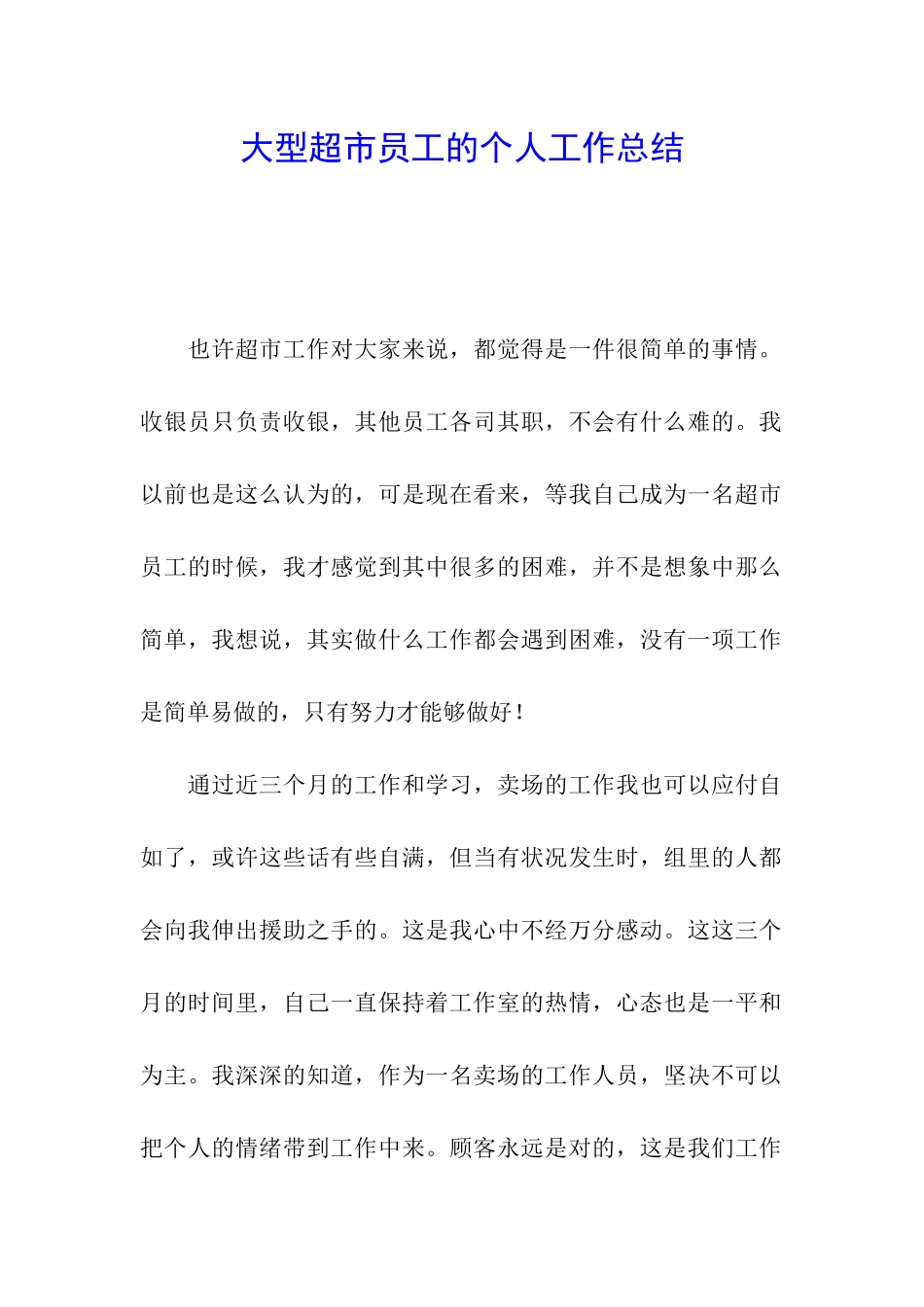 大型超市员工的个人工作总结

也许超市工作对大家来说，都觉得是一件很简单的事情。收银员只负责收银，其他员工各司其职，不会有什么难的。我以前也是这么认为的，可是现在看来，等我自己成为一名超市员工的时候，我才感觉到其中很多的困难，并不是想象中那么简单，我想说，其实做什么工作都会遇到困难，没有一项工作是简单易做的，只有努力才能够做好！

通过近三个月的工作和学习，卖场的工作我也可以应付自如了，或许这些话有些自满，但当有状况发生时，组里的人都会向我伸出援助之手的。这是我心中不经万分感动。这这三个月的时间里，自己一直保持着工作室的热情，心态也是一平和为主。我深深的知道，作为一名卖场的工作人员，坚决不可以把个人的情绪带到工作中来。顾客永远是对的，这是我们工作